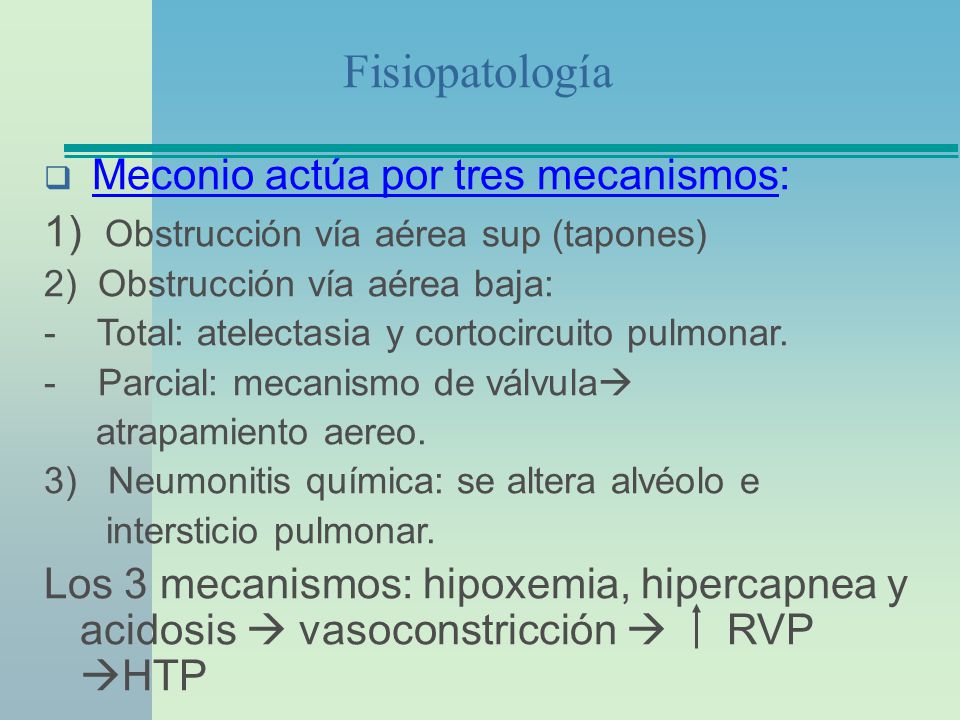 Fisiopatología

❑ Meconio actúa por tres mecanismos:

1) Obstrucción vía aérea sup (tapones)

2) Obstrucción vía aérea baja:

- Total: atelectasia y cortocircuito pulmonar.

- Parcial: mecanismo de válvula→ atrapamiento aereo.

3) Neumonitis química: se altera alvéolo e intersticio pulmonar.

Los 3 mecanismos: hipoxemia, hipercapnea y acidosis → vasoconstricción → ↑ RVP →HTP